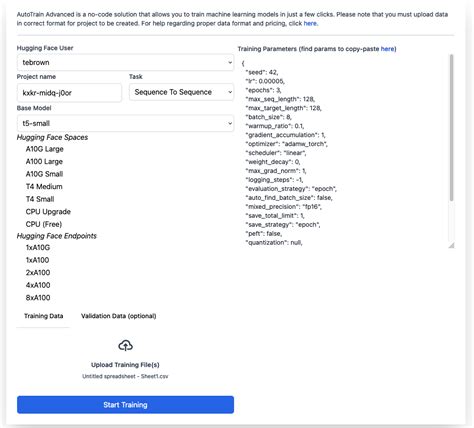 AutoTrain Advanced is a no-code solution that allows you to train machine learning models in just a few clicks. Please note that you must upload data in correct format for project to be created. For help regarding proper data format and pricing, click here.

Hugging Face User
tebrown
Project name
kxkr-midq-j0or
Task
Sequence To Sequence
Base Model
t5-small
Hugging Face Spaces
A10G Large
A100 Large
A10G Small
T4 Medium
T4 Small
CPU Upgrade
CPU (Free)
Hugging Face Endpoints
1xA10G
1xA100
2xA100
4xA100
8xA100
Training Data
Validation Data (optional)
Upload Training File(s)
Untitled spreadsheet - Sheet1.csv
Start Training

Training Parameters (find params to copy-paste here)
{
"seed": 42,
"lr": 0.00005,
"epochs": 3,
"max_seq_length": 128,
"max_target_length": 128,
"batch_size": 8,
"warmup_ratio": 0.1,
"gradient_accumulation": 1,
"optimizer": "adamw_torch",
"scheduler": "linear",
"weight_decay": 0,
"max_grad_norm": 1,
"logging_steps": -1,
"evaluation_strategy": "epoch",
"auto_find_batch_size": false,
"mixed_precision": "fp16",
"save_total_limit": 1,
"save_strategy": "epoch",
"peft": false,
"quantization": null,